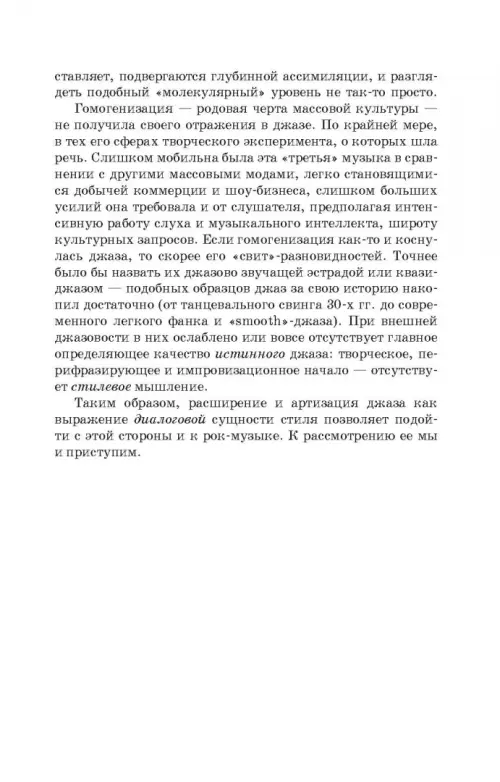 ставляет, подвергаются глубинной ассимиляции, и разглядеть подобный «молекулярный» уровень не так-то просто.

Гомогенизация — родовая черта массовой культуры — не получила своего отражения в джазе. По крайней мере, в тех его сферах творческого эксперимента, о которых шла речь. Слишком мобильна была эта «третья» музыка в сравнении с другими массовыми модами, легко становящимися добычей коммерции и шоу-бизнеса, слишком больших усилий она требовала и от слушателя, предполагая интенсивную работу слуха и музыкального интеллекта, широту культурных запросов. Если гомогенизация как-то и коснулась джаза, то скорее его «свит»-разновидностей. Точнее было бы назвать их джазово звучащей эстрадой или квазиджазом — подобных образцов джаз за свою историю накопил достаточно (от танцевального свинга 30-х гг. до современного легкого фанка и «smooth»-джаза). При внешней джазовости в них ослаблено или вовсе отсутствует главное определяющее качество истинного джаза: творческое, перифразирующее и импровизационное начало — отсутствует стилевое мышление.

Таким образом, расширение и артизация джаза как выражение диалоговой сущности стиля позволяет подойти с этой стороны и к рок-музыке. К рассмотрению ее мы и приступим.